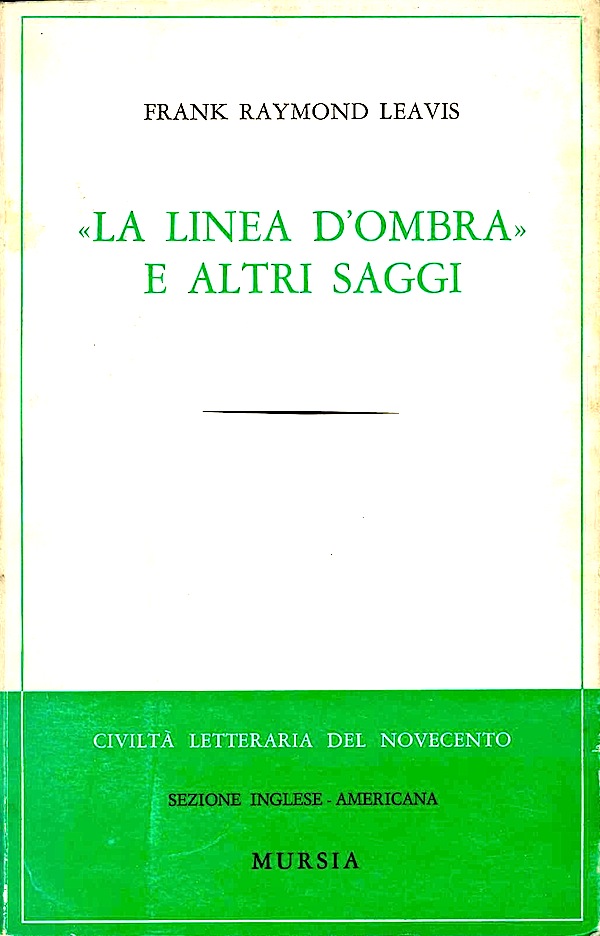 FRANK RAYMOND LEAVIS

«LA LINEA D'OMBRA»
E ALTRI SAGGI

CIVILTÀ LETTERARIA DEL NOVECENTO

SEZIONE INGLESE - AMERICANA

MURSIA